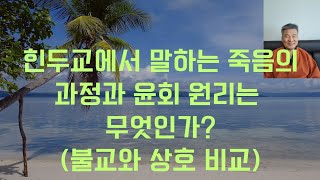 힌두교에서 말하는 죽음의 과정과 윤회 원리는 무엇인가? (불교와 상호 비교)